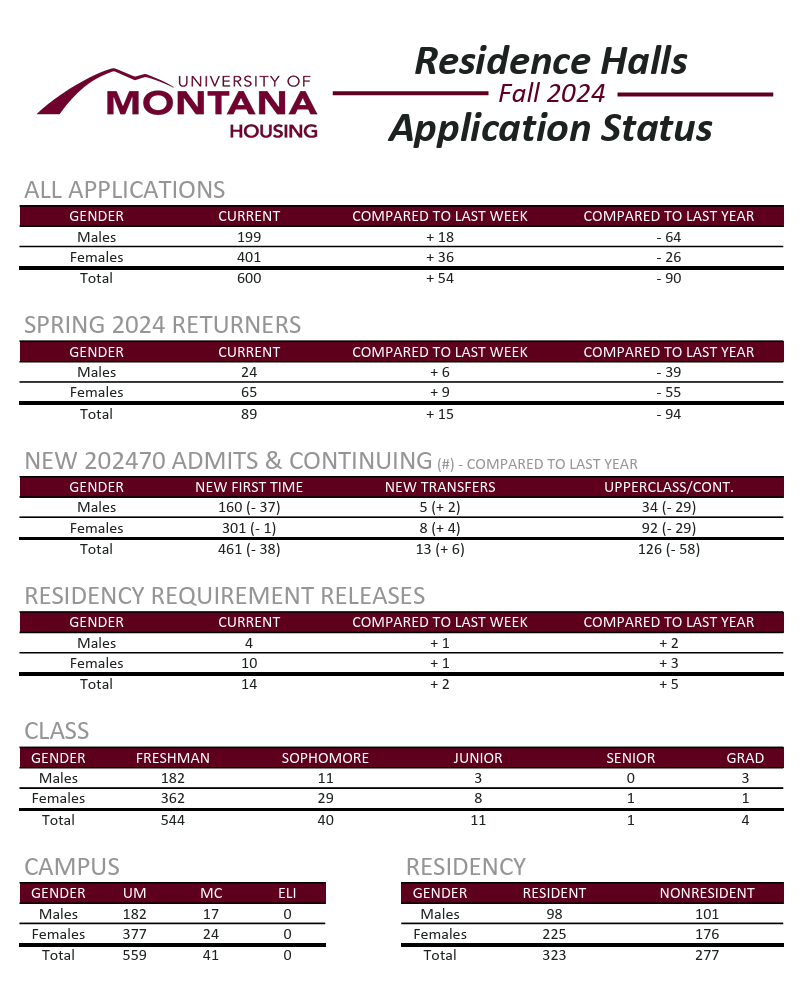 UNIVERSITY OF MONTANA HOUSING

Residence Halls
Fall 2024
Application Status

ALL APPLICATIONS

| GENDER | CURRENT | COMPARED TO LAST WEEK | COMPARED TO LAST YEAR |
|---|---|---|---|
| Males | 199 | + 18 | - 64 |
| Females | 401 | + 36 | - 26 |
| Total | 600 | + 54 | - 90 |

SPRING 2024 RETURNERS

| GENDER | CURRENT | COMPARED TO LAST WEEK | COMPARED TO LAST YEAR |
|---|---|---|---|
| Males | 24 | + 6 | - 39 |
| Females | 65 | + 9 | - 55 |
| Total | 89 | + 15 | - 94 |

NEW 202470 ADMITS & CONTINUING (#) - COMPARED TO LAST YEAR

| GENDER | NEW FIRST TIME | NEW TRANSFERS | UPPERCLASS/CONT. |
|---|---|---|---|
| Males | 160 (- 37) | 5 (+ 2) | 34 (- 29) |
| Females | 301 (- 1) | 8 (+ 4) | 92 (- 29) |
| Total | 461 (- 38) | 13 (+ 6) | 126 (- 58) |

RESIDENCY REQUIREMENT RELEASES

| GENDER | CURRENT | COMPARED TO LAST WEEK | COMPARED TO LAST YEAR |
|---|---|---|---|
| Males | 4 | + 1 | + 2 |
| Females | 10 | + 1 | + 3 |
| Total | 14 | + 2 | + 5 |

CLASS

| GENDER | FRESHMAN | SOPHOMORE | JUNIOR | SENIOR | GRAD |
|---|---|---|---|---|---|
| Males | 182 | 11 | 3 | 0 | 3 |
| Females | 362 | 29 | 8 | 1 | 1 |
| Total | 544 | 40 | 11 | 1 | 4 |

CAMPUS

| GENDER | UM | MC | ELI |
|---|---|---|---|
| Males | 182 | 17 | 0 |
| Females | 377 | 24 | 0 |
| Total | 559 | 41 | 0 |

RESIDENCY

| GENDER | RESIDENT | NONRESIDENT |
|---|---|---|
| Males | 98 | 101 |
| Females | 225 | 176 |
| Total | 323 | 277 |